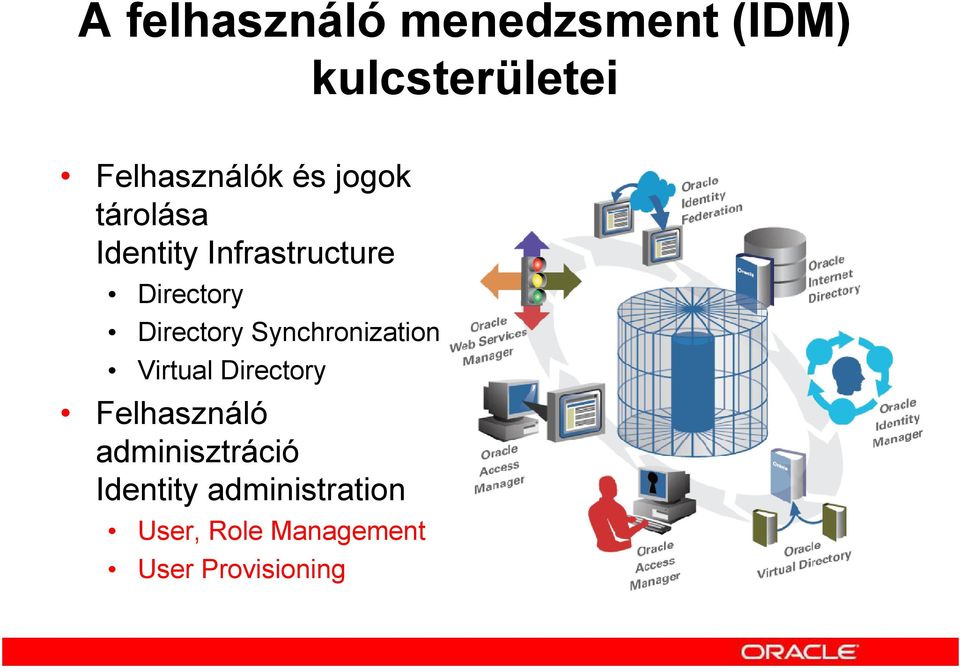 A felhasználó menedzsment (IDM) kulcsterületei

• Felhasználók és jogok tárolása
Identity Infrastructure
• Directory
• Directory Synchronization
• Virtual Directory
• Felhasználó adminisztráció
Identity administration
• User, Role Management
• User Provisioning

Oracle Identity Federation

Oracle Internet Directory

Oracle Web Services Manager

Oracle Identity Manager

Oracle Access Manager

Oracle Access Manager

Oracle Virtual Directory

ORACLE